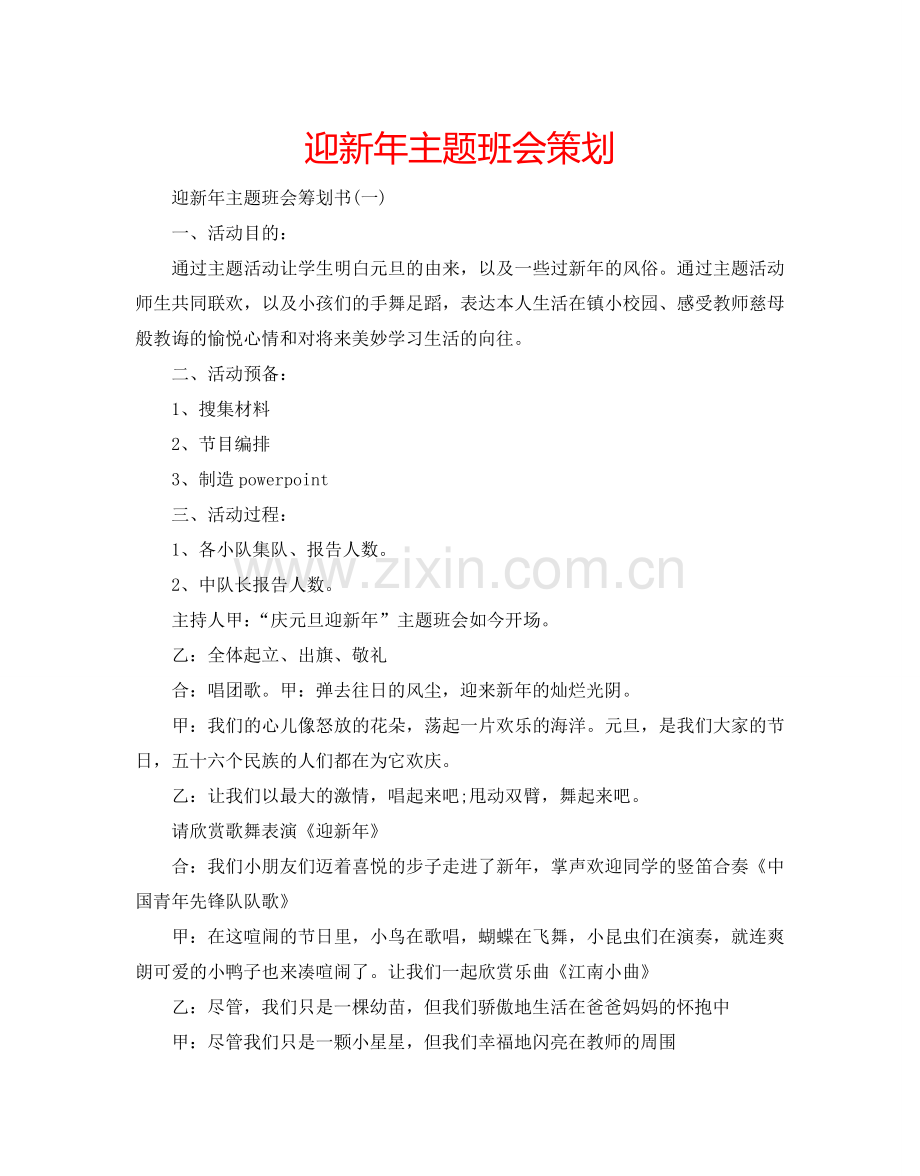 迎新年主题班会策划

迎新年主题班会筹划书(一)

一、活动目的：

通过主题活动让学生明白元旦的由来，以及一些过新年的风俗。通过主题活动师生共同联欢，以及小孩们的手舞足蹈，表达本人生活在镇小校园、感受教师慈母般教诲的愉悦心情和对将来美妙学习生活的向往。

二、活动预备：

1、搜集材料

2、节目编排

3、制造powerpoint

三、活动过程：

1、各小队集队、报告人数。

2、中队长报告人数。

主持人甲：“庆元旦迎新年”主题班会如今开场。

乙：全体起立、出旗、敬礼

合：唱团歌。甲：弹去往日的风尘，迎来新年的灿烂光阴。

甲：我们的心儿像怒放的花朵，荡起一片欢乐的海洋。元旦，是我们大家的节日，五十六个民族的人们都在为它欢庆。

乙：让我们以最大的激情，唱起来吧;甩动双臂，舞起来吧。

请欣赏歌舞表演《迎新年》

合：我们小朋友们迈着喜悦的步子走进了新年，掌声欢迎同学的竖笛合奏《中国青年先锋队队歌》

甲：在这喧闹的节日里，小鸟在歌唱，蝴蝶在飞舞，小昆虫们在演奏，就连爽朗可爱的小鸭子也来凑喧闹了。让我们一起欣赏乐曲《江南小曲》

乙：尽管，我们只是一棵幼苗，但我们骄傲地生活在爸爸妈妈的怀抱中

甲：尽管我们只是一颗小星星，但我们幸福地闪亮在教师的周围

www.zixin.com.cn